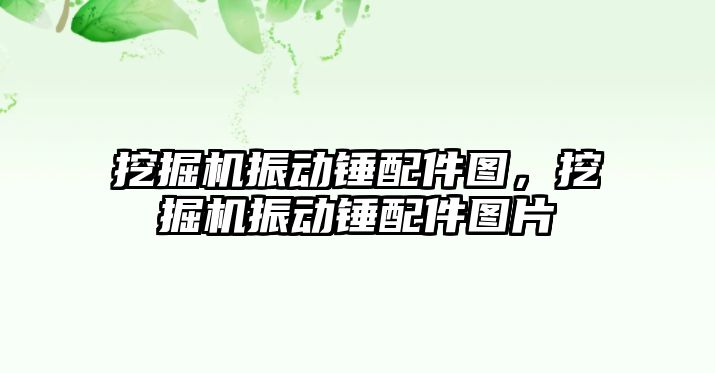 挖掘机振动锤配件图，挖掘机振动锤配件图片